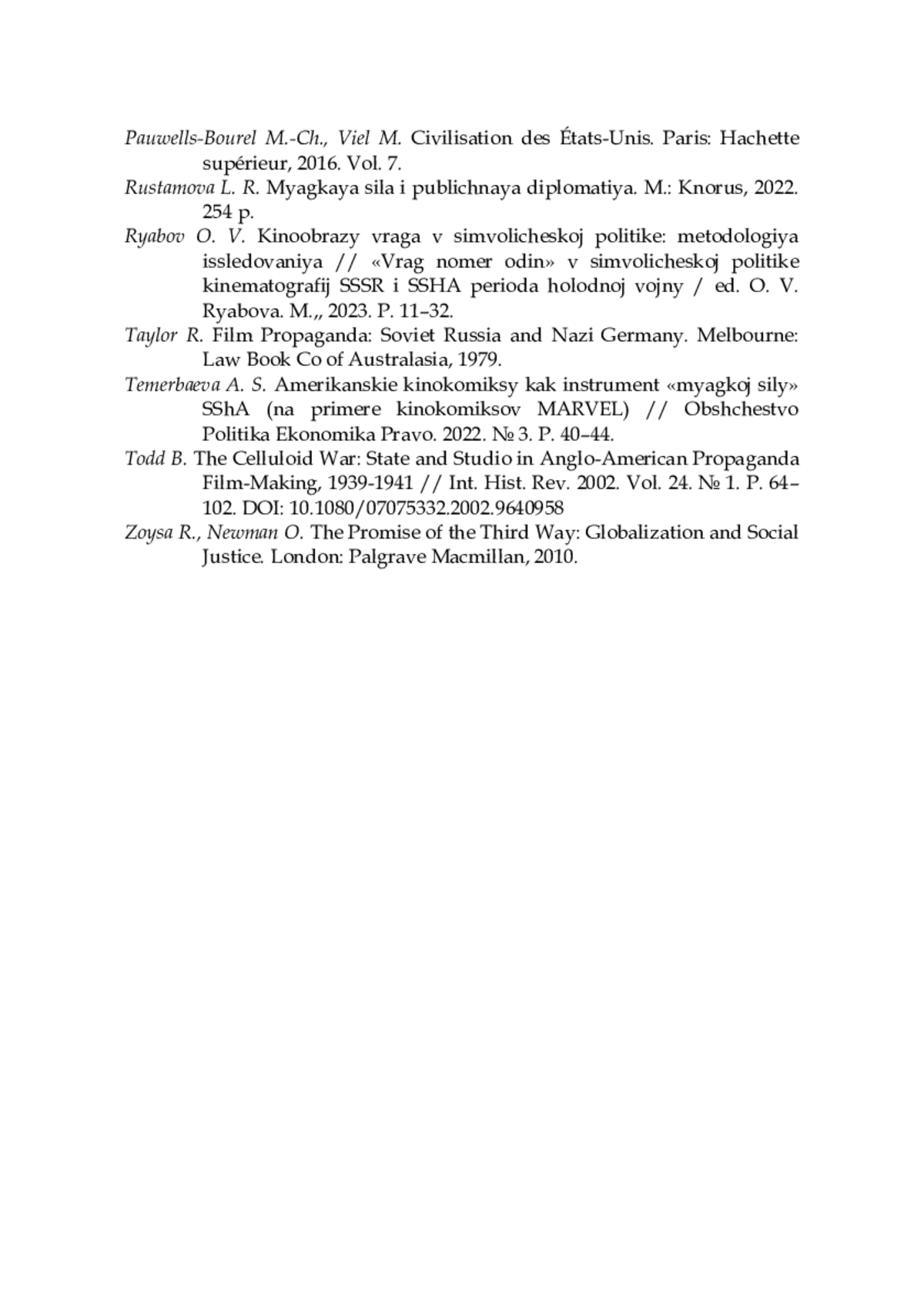 Pauwells-Bourel M.-Ch., Viel M. Civilisation des États-Unis. Paris: Hachette supérieur, 2016. Vol. 7.

Rustamova L. R. Myagkaya sila i publichnaya diplomatiya. M.: Knorus, 2022. 254 p.

Ryabov O. V. Kinoobrazy vraga v simvolicheskoj politike: metodologiya issledovaniya // «Vrag nomer odin» v simvolicheskoj politike kinematografij SSSR i SSHA perioda holodnoj vojny / ed. O. V. Ryabova. M.,, 2023. P. 11–32.

Taylor R. Film Propaganda: Soviet Russia and Nazi Germany. Melbourne: Law Book Co of Australasia, 1979.

Temerbaeva A. S. Amerikanskie kinokomiksy kak instrument «myagkoj sily» SShA (na primere kinokomiksov MARVEL) // Obshchestvo Politika Ekonomika Pravo. 2022. № 3. P. 40–44.

Todd B. The Celluloid War: State and Studio in Anglo-American Propaganda Film-Making, 1939-1941 // Int. Hist. Rev. 2002. Vol. 24. № 1. P. 64–102. DOI: 10.1080/07075332.2002.9640958

Zoysa R., Newman O. The Promise of the Third Way: Globalization and Social Justice. London: Palgrave Macmillan, 2010.